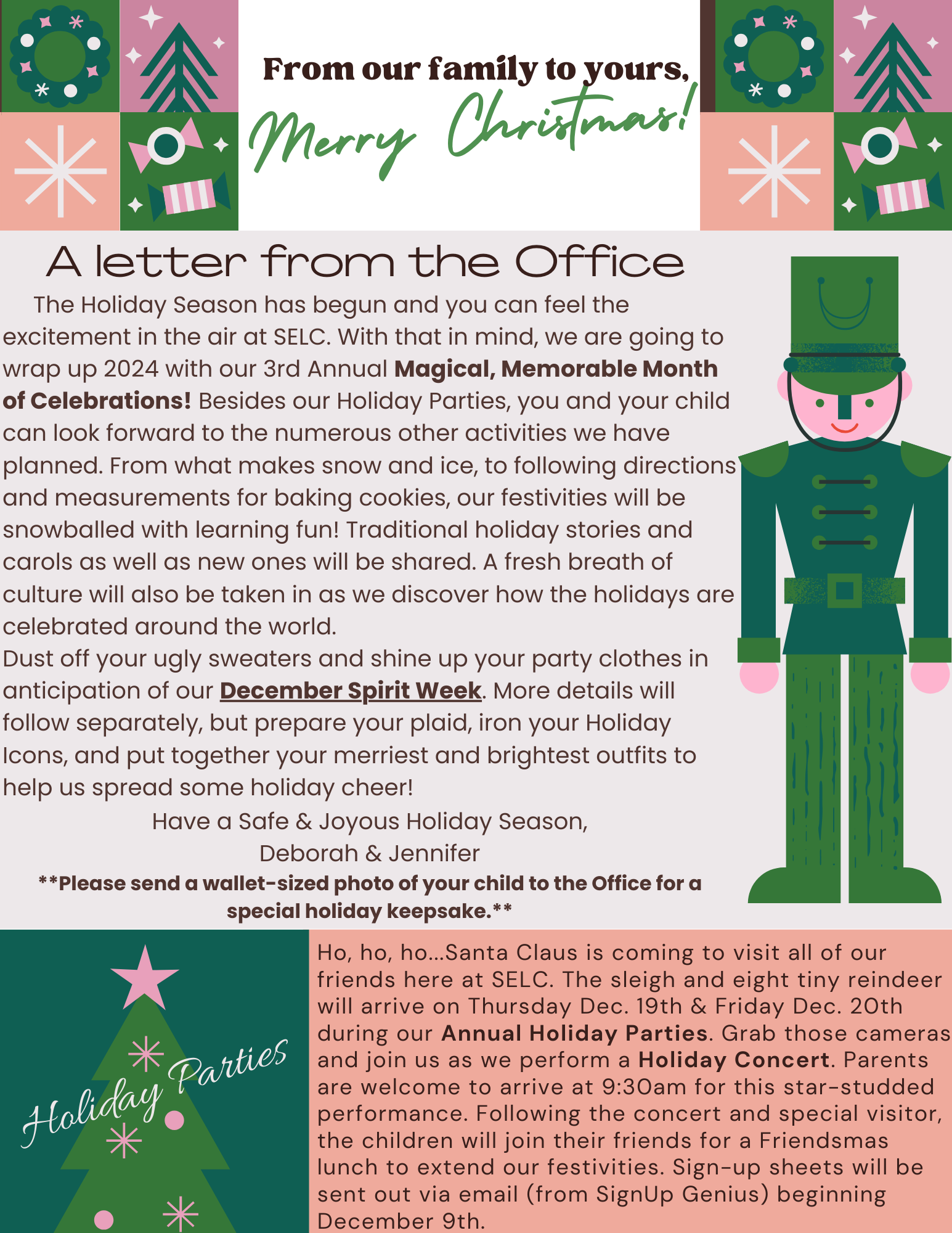 From our family to yours,
Merry Christmas!

A letter from the Office

The Holiday Season has begun and you can feel the excitement in the air at SELC. With that in mind, we are going to wrap up 2024 with our 3rd Annual Magical, Memorable Month of Celebrations! Besides our Holiday Parties, you and your child can look forward to the numerous other activities we have planned. From what makes snow and ice, to following directions and measurements for baking cookies, our festivities will be snowballed with learning fun! Traditional holiday stories and carols as well as new ones will be shared. A fresh breath of culture will also be taken in as we discover how the holidays are celebrated around the world.

Dust off your ugly sweaters and shine up your party clothes in anticipation of our December Spirit Week. More details will follow separately, but prepare your plaid, iron your Holiday Icons, and put together your merriest and brightest outfits to help us spread some holiday cheer!

Have a Safe & Joyous Holiday Season,
Deborah & Jennifer

**Please send a wallet-sized photo of your child to the Office for a special holiday keepsake.**

Holiday Parties

Ho, ho, ho...Santa Claus is coming to visit all of our friends here at SELC. The sleigh and eight tiny reindeer will arrive on Thursday Dec. 19th & Friday Dec. 20th during our Annual Holiday Parties. Grab those cameras and join us as we perform a Holiday Concert. Parents are welcome to arrive at 9:30am for this star-studded performance. Following the concert and special visitor, the children will join their friends for a Friendsmas lunch to extend our festivities. Sign-up sheets will be sent out via email (from SignUp Genius) beginning December 9th.